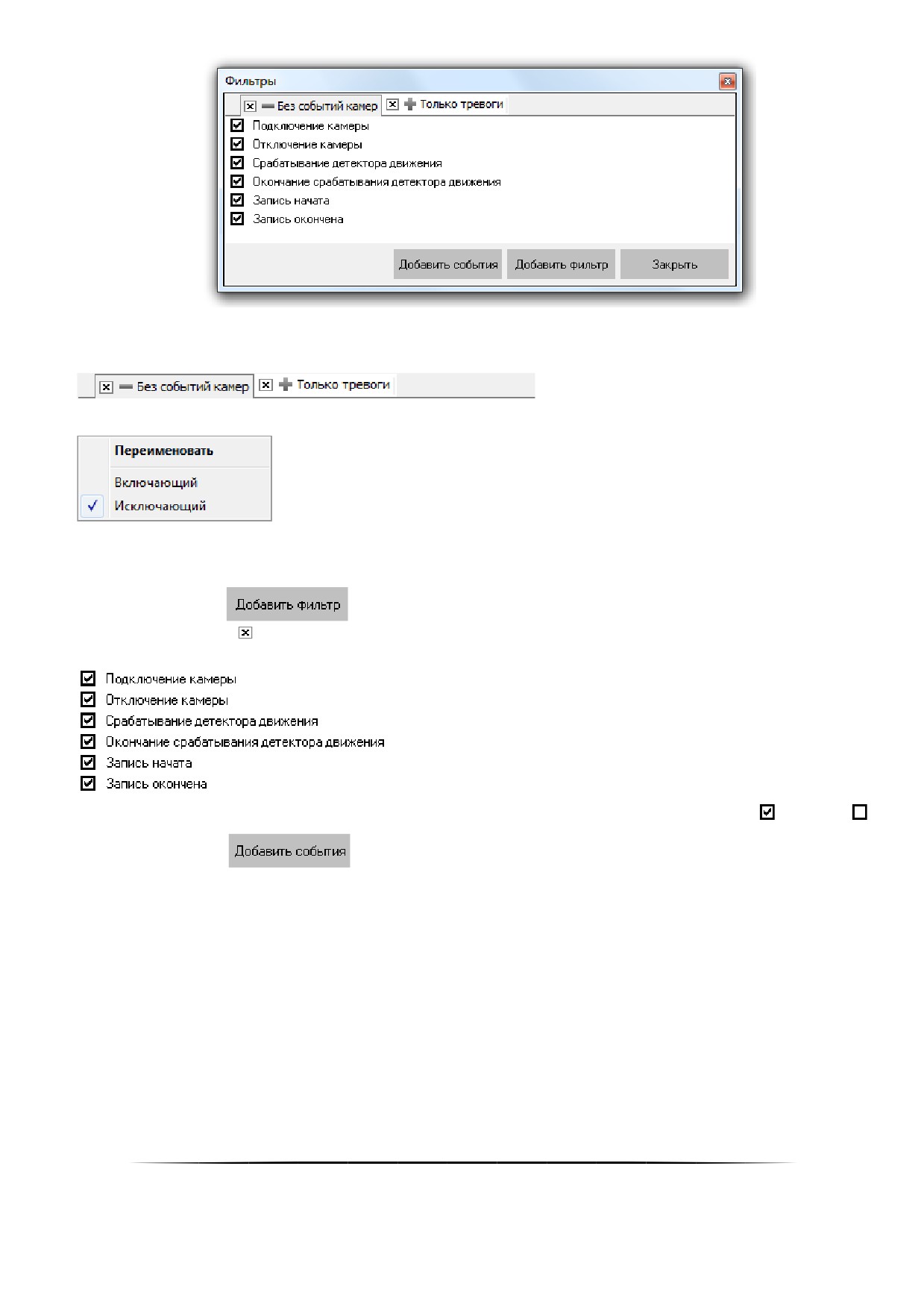 Фильтры

Без событий камер
Только тревоги

Подключение камеры
Отключение камеры
Срабатывание детектора движения
Окончание срабатывания детектора движения
Запись начата
Запись окончена

Добавить события
Добавить фильтр
Закрыть

Без событий камер
Только тревоги

Переименовать
Включающий
Исключающий

Добавить фильтр

Подключение камеры
Отключение камеры
Срабатывание детектора движения
Окончание срабатывания детектора движения
Запись начата
Запись окончена

Добавить события